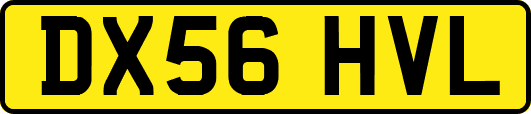 DX56 HVL